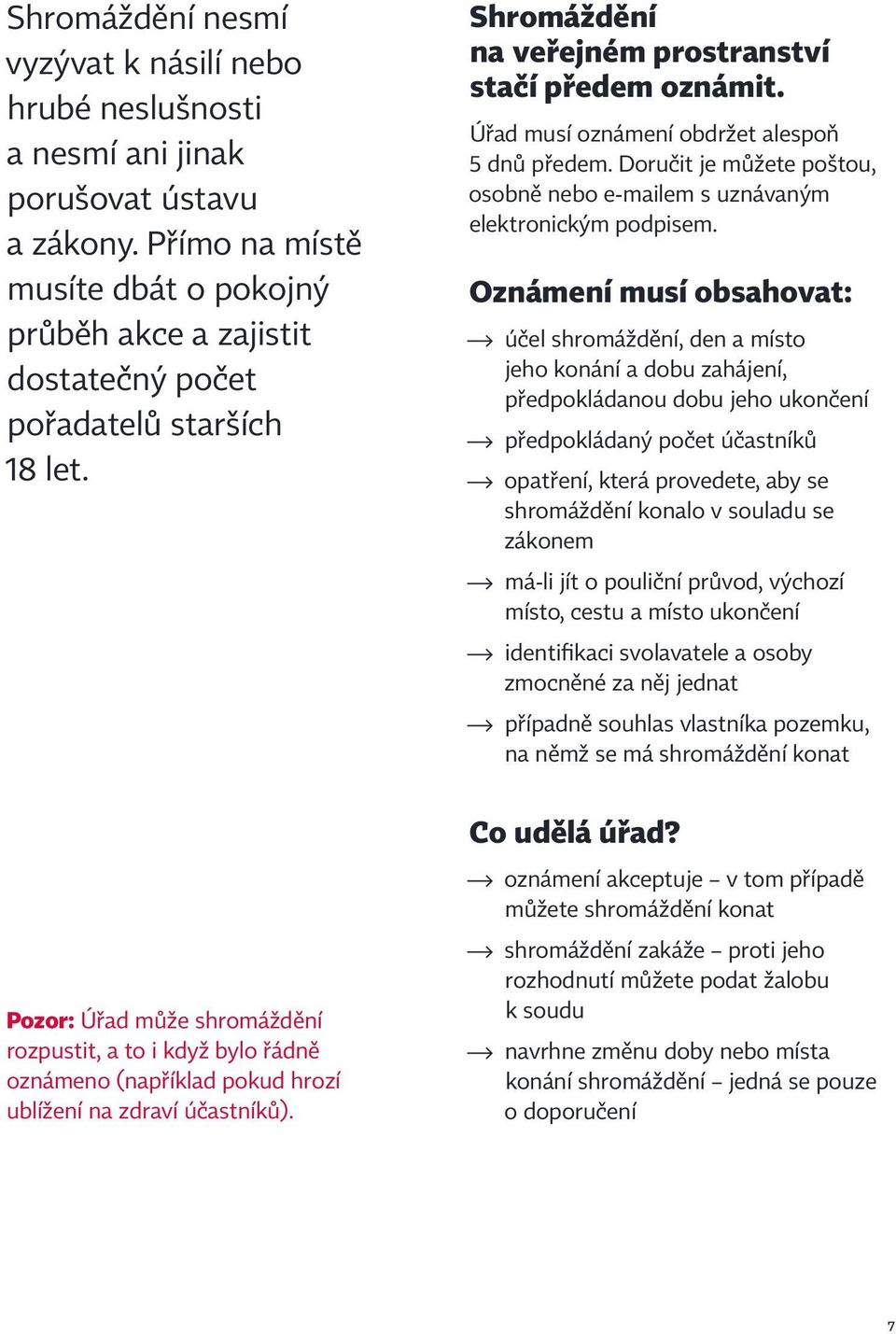 Shromáždění nesmí vyzývat k násilí nebo hrubé neslušnosti a nesmí ani jinak porušovat ústavu a zákony. Přímo na místě musíte dbát o pokojný průběh akce a zajistit dostatečný počet pořadatelů starších 18 let.

Pozor: Úřad může shromáždění rozpustit, a to i když bylo řádně oznámeno (například pokud hrozí ublížení na zdraví účastníků).

Shromáždění na veřejném prostranství stačí předem oznámit.

Úřad musí oznámení obdržet alespoň 5 dnů předem. Doručit je můžete poštou, osobně nebo e-mailem s uznávaným elektronickým podpisem.

Oznámení musí obsahovat:

→ účel shromáždění, den a místo jeho konání a dobu zahájení, předpokládanou dobu jeho ukončení

→ předpokládaný počet účastníků

→ opatření, která provedete, aby se shromáždění konalo v souladu se zákonem

→ má-li jít o pouliční průvod, výchozí místo, cestu a místo ukončení

→ identifikaci svolavatele a osoby zmocněné za něj jednat

→ případně souhlas vlastníka pozemku, na němž se má shromáždění konat

Co udělá úřad?

→ oznámení akceptuje – v tom případě můžete shromáždění konat

→ shromáždění zakáže – proti jeho rozhodnutí můžete podat žalobu k soudu

→ navrhne změnu doby nebo místa konání shromáždění – jedná se pouze o doporučení

7